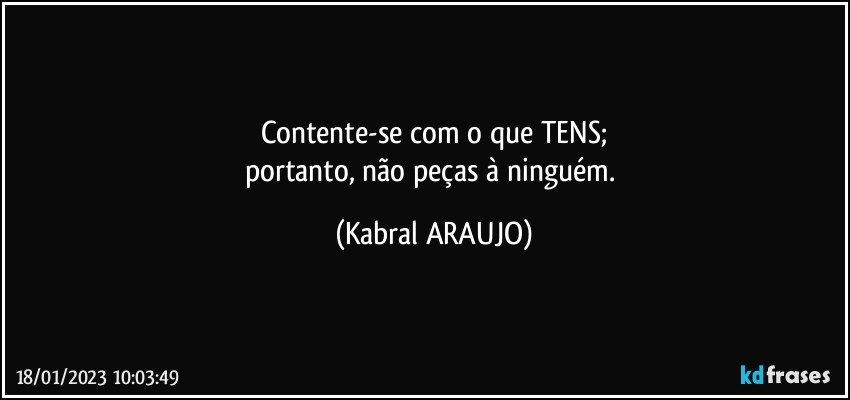 Contente-se com o que TENS;
portanto, não peças à ninguém.

(Kabral ARAUJO)

18/01/2023 10:03:49

kdfrases